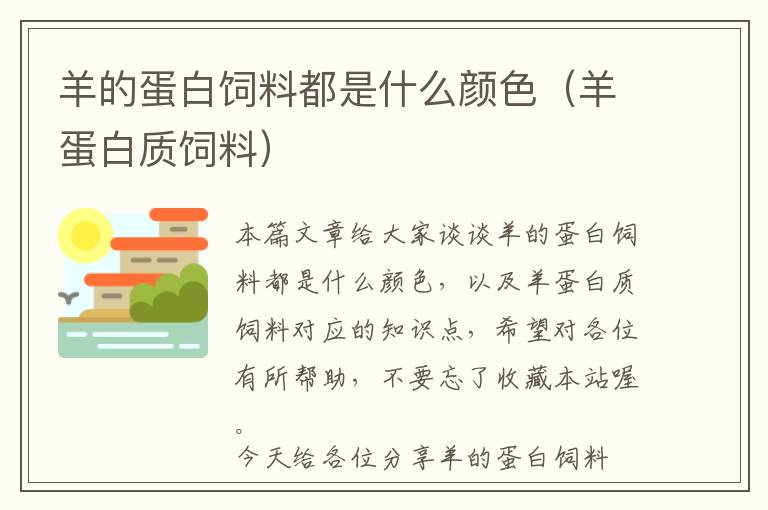 羊的蛋白饲料都是什么颜色（羊蛋白质饲料）

本篇文章给大家谈谈羊的蛋白饲料都是什么颜色，以及羊蛋白质饲料对应的知识点，希望对各位有所帮助，不要忘了收藏本站喔。

今天给各位分享羊的蛋白饲料